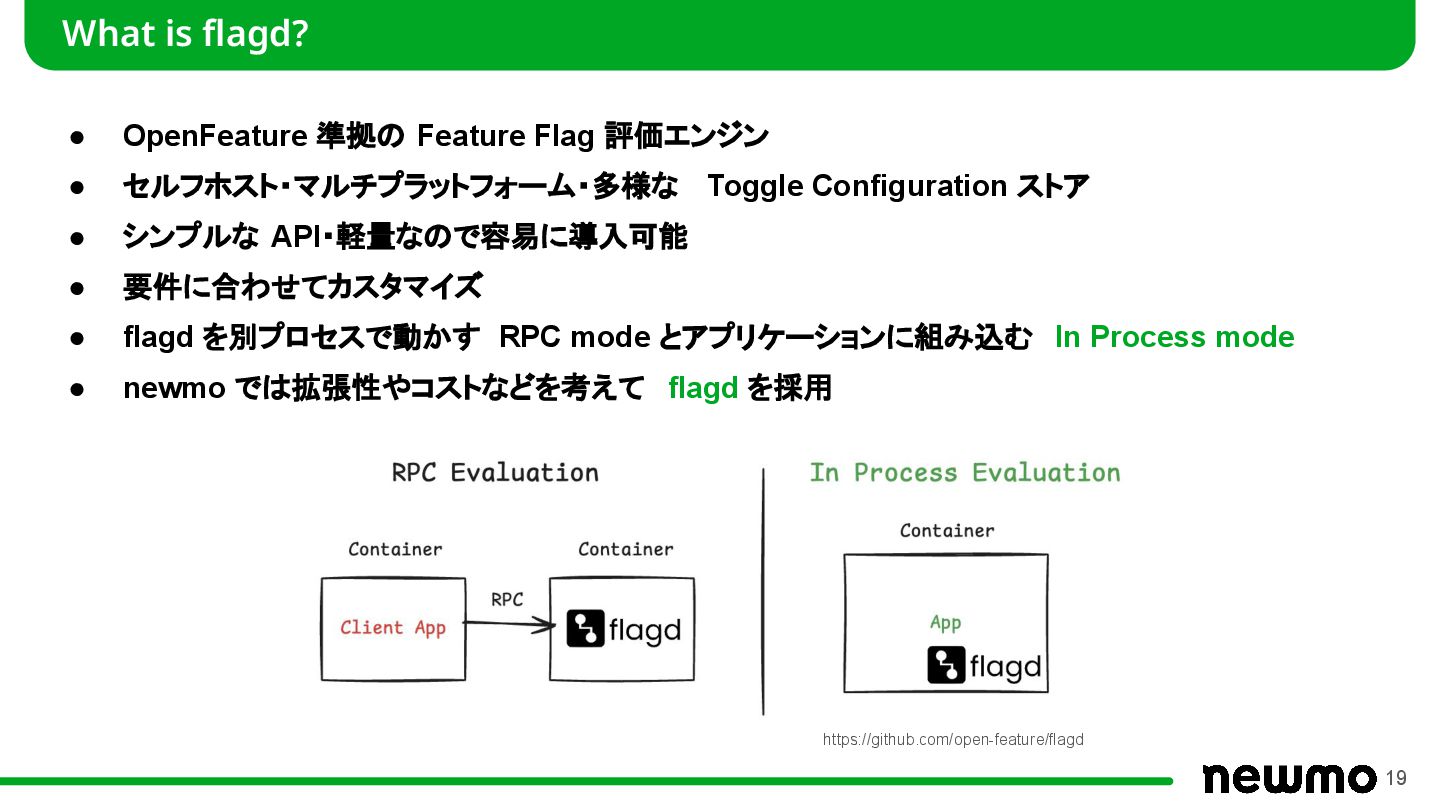 What is flagd?

● OpenFeature 準拠の Feature Flag 評価エンジン
● セルフホスト・マルチプラットフォーム・多様な Toggle Configuration ストア
● シンプルな API・軽量なので容易に導入可能
● 要件に合わせてカスタマイズ
● flagd を別プロセスで動かす RPC mode とアプリケーションに組み込む In Process mode
● newmo では拡張性やコストなどを考えて flagd を採用

RPC Evaluation

Container

Client App

RPC

Container

flagd

In Process Evaluation

Container

App

flagd

https://github.com/open-feature/flagd

newmo 19